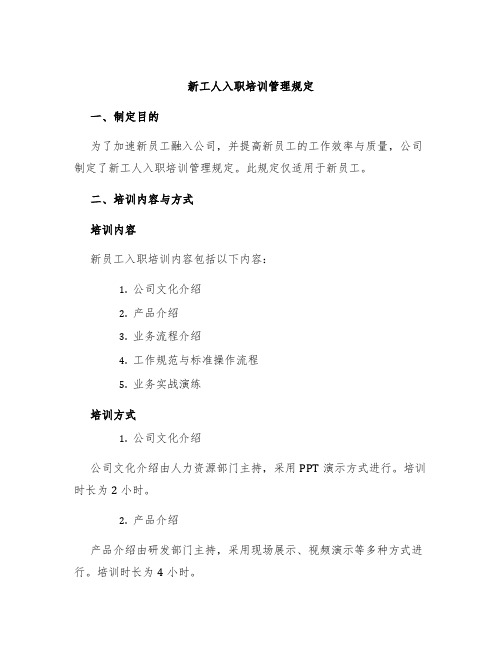 新工人入职培训管理规定

一、制定目的

为了加速新员工融入公司，并提高新员工的工作效率与质量，公司制定了新工人入职培训管理规定。此规定仅适用于新员工。

二、培训内容与方式

培训内容

新员工入职培训内容包括以下内容：

1. 公司文化介绍
2. 产品介绍
3. 业务流程介绍
4. 工作规范与标准操作流程
5. 业务实战演练

培训方式

1. 公司文化介绍

公司文化介绍由人力资源部门主持，采用 PPT 演示方式进行。培训时长为 2 小时。

2. 产品介绍

产品介绍由研发部门主持，采用现场展示、视频演示等多种方式进行。培训时长为 4 小时。